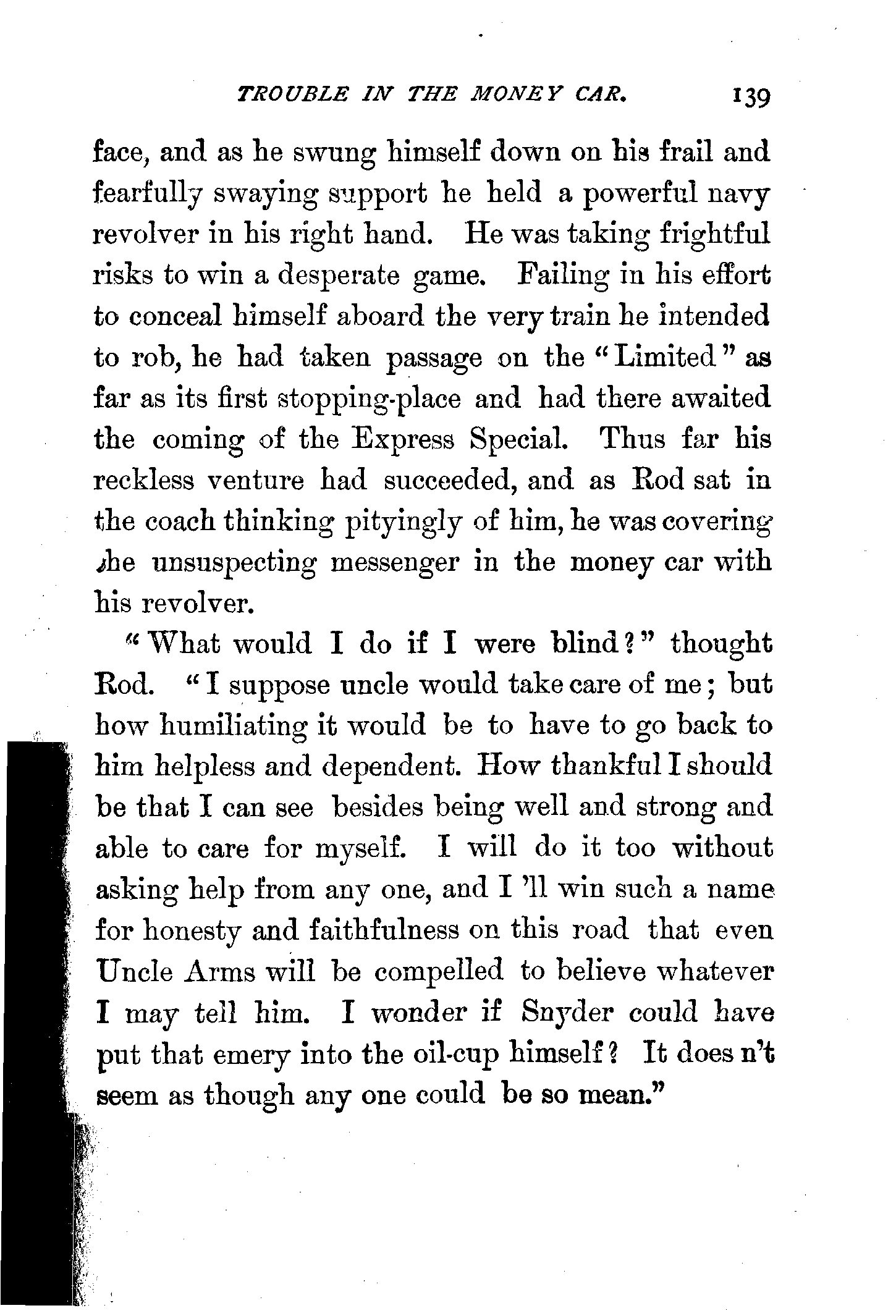 TROUBLE IN THE MONEY CAR. 139

face, and as he swung himself down on his frail and fearfully swaying support he held a powerful navy revolver in his right hand. He was taking frightful risks to win a desperate game. Failing in his effort to conceal himself aboard the very train he intended to rob, he had taken passage on the "Limited" as far as its first stopping-place and had there awaited the coming of the Express Special. Thus far his reckless venture had succeeded, and as Rod sat in the coach thinking pityingly of him, he was covering the unsuspecting messenger in the money car with his revolver.

"What would I do if I were blind?" thought Rod. "I suppose uncle would take care of me; but how humiliating it would be to have to go back to him helpless and dependent. How thankful I should be that I can see besides being well and strong and able to care for myself. I will do it too without asking help from any one, and I 'll win such a name for honesty and faithfulness on this road that even Uncle Arms will be compelled to believe whatever I may tell him. I wonder if Snyder could have put that emery into the oil-cup himself? It does n't seem as though any one could be so mean."